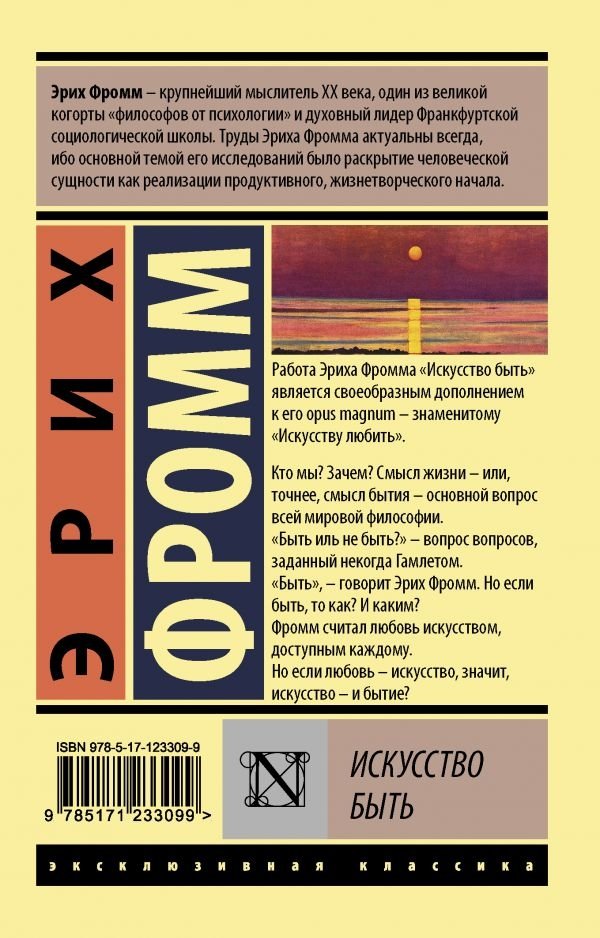 Эрих Фромм – крупнейший мыслитель XX века, один из великой когорты «философов от психологии» и духовный лидер Франкфуртской социологической школы. Труды Эриха Фромма актуальны всегда, ибо основной темой его исследований было раскрытие человеческой сущности как реализации продуктивного, жизнетворческого начала.

ЭРИХ

ФРОММ

Работа Эриха Фромма «Искусство быть» является своеобразным дополнением к его opus magnum – знаменитому «Искусству любить».

Кто мы? Зачем? Смысл жизни – или, точнее, смысл бытия – основной вопрос всей мировой философии.
«Быть иль не быть?» – вопрос вопросов, заданный некогда Гамлетом.
«Быть», – говорит Эрих Фромм. Но если быть, то как? И каким?
Фромм считал любовь искусством, доступным каждому.
Но если любовь – искусство, значит, искусство – и бытие?

ISBN 978-5-17-123309-9

9 785171 233099 >

N

ИСКУССТВО
БЫТЬ

ЭКСКЛЮЗИВНАЯ КЛАССИКА